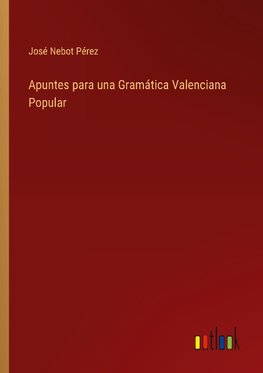 José Nebot Pérez

Apuntes para una Gramática Valenciana Popular

outlook